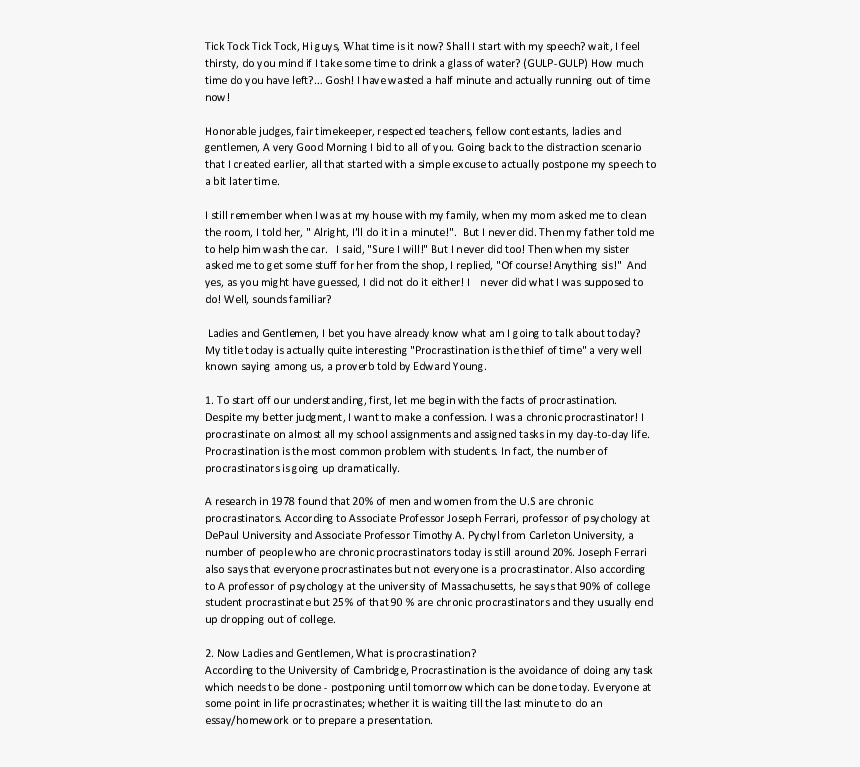 Tick Tock Tick Tock, Hi guys, What time is it now? Shall I start with my speech? wait, I feel thirsty, do you mind if I take some time to drink a glass of water? (GULP-GULP) How much time do you have left?... Gosh! I have wasted a half minute and actually running out of time now!

Honorable judges, fair timekeeper, respected teachers, fellow contestants, ladies and gentlemen, A very Good Morning I bid to all of you. Going back to the distraction scenario that I created earlier, all that started with a simple excuse to actually postpone my speech to a bit later time.

I still remember when I was at my house with my family, when my mom asked me to clean the room, I told her, " Alright, I'll do it in a minute!". But I never did. Then my father told me to help him wash the car. I said, "Sure I will!" But I never did too! Then when my sister asked me to get some stuff for her from the shop, I replied, "Of course! Anything sis!" And yes, as you might have guessed, I did not do it either! I never did what I was supposed to do! Well, sounds familiar?

Ladies and Gentlemen, I bet you have already know what am I going to talk about today? My title today is actually quite interesting "Procrastination is the thief of time" a very well known saying among us, a proverb told by Edward Young.

1. To start off our understanding, first, let me begin with the facts of procrastination. Despite my better judgment, I want to make a confession. I was a chronic procrastinator! I procrastinate on almost all my school assignments and assigned tasks in my day-to-day life. Procrastination is the most common problem with students. In fact, the number of procrastinators is going up dramatically.

A research in 1978 found that 20% of men and women from the U.S are chronic procrastinators. According to Associate Professor Joseph Ferrari, professor of psychology at DePaul University and Associate Professor Timothy A. Pychyl from Carleton University, a number of people who are chronic procrastinators today is still around 20%. Joseph Ferrari also says that everyone procrastinates but not everyone is a procrastinator. Also according to A professor of psychology at the university of Massachusetts, he says that 90% of college student procrastinate but 25% of that 90 % are chronic procrastinators and they usually end up dropping out of college.

2. Now Ladies and Gentlemen, What is procrastination?
According to the University of Cambridge, Procrastination is the avoidance of doing any task which needs to be done - postponing until tomorrow which can be done today. Everyone at some point in life procrastinates; whether it is waiting till the last minute to do an essay/homework or to prepare a presentation.